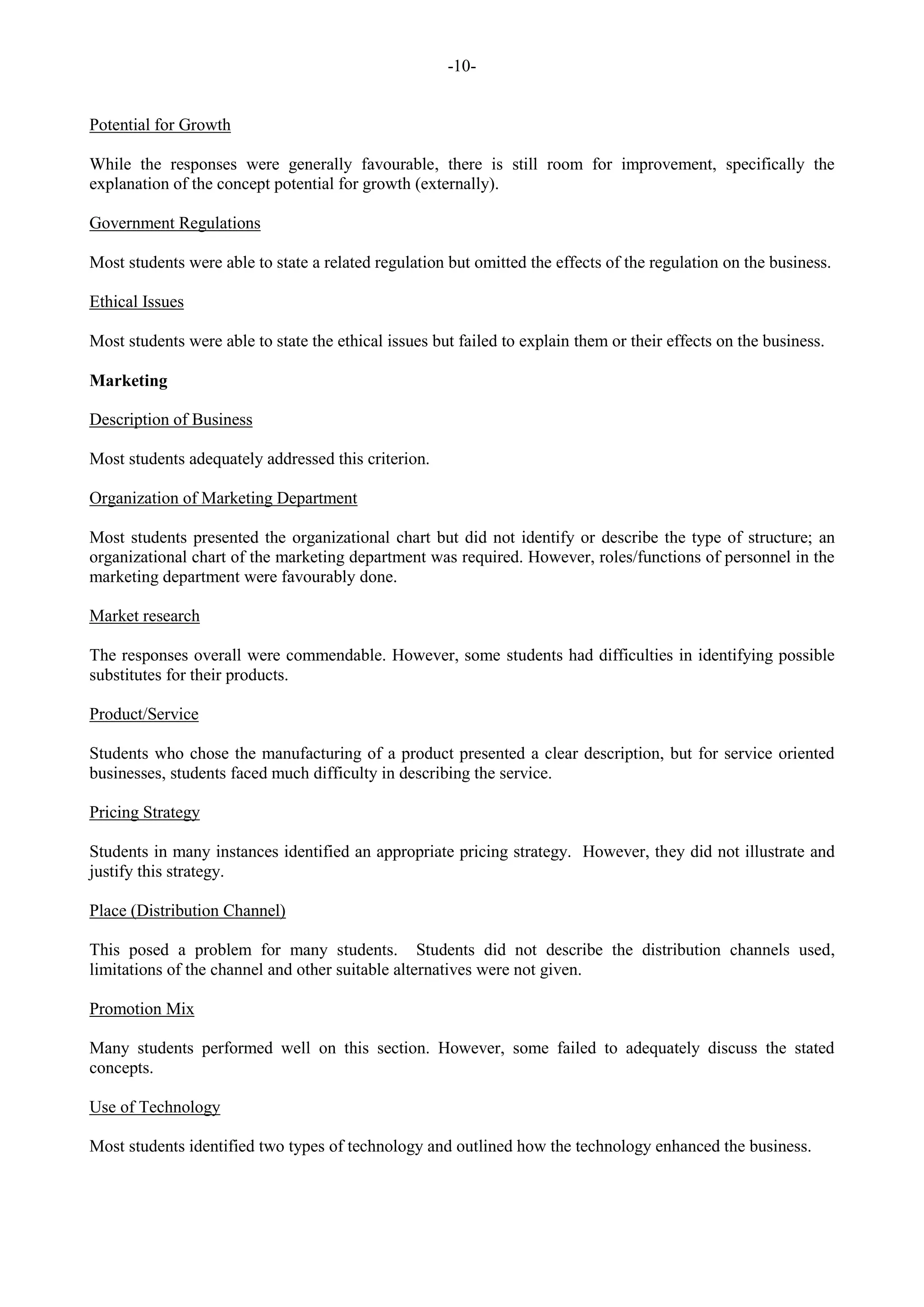 -10-

Potential for Growth

While the responses were generally favourable, there is still room for improvement, specifically the explanation of the concept potential for growth (externally).

Government Regulations

Most students were able to state a related regulation but omitted the effects of the regulation on the business.

Ethical Issues

Most students were able to state the ethical issues but failed to explain them or their effects on the business.

Marketing

Description of Business

Most students adequately addressed this criterion.

Organization of Marketing Department

Most students presented the organizational chart but did not identify or describe the type of structure; an organizational chart of the marketing department was required. However, roles/functions of personnel in the marketing department were favourably done.

Market research

The responses overall were commendable. However, some students had difficulties in identifying possible substitutes for their products.

Product/Service

Students who chose the manufacturing of a product presented a clear description, but for service oriented businesses, students faced much difficulty in describing the service.

Pricing Strategy

Students in many instances identified an appropriate pricing strategy. However, they did not illustrate and justify this strategy.

Place (Distribution Channel)

This posed a problem for many students. Students did not describe the distribution channels used, limitations of the channel and other suitable alternatives were not given.

Promotion Mix

Many students performed well on this section. However, some failed to adequately discuss the stated concepts.

Use of Technology

Most students identified two types of technology and outlined how the technology enhanced the business.